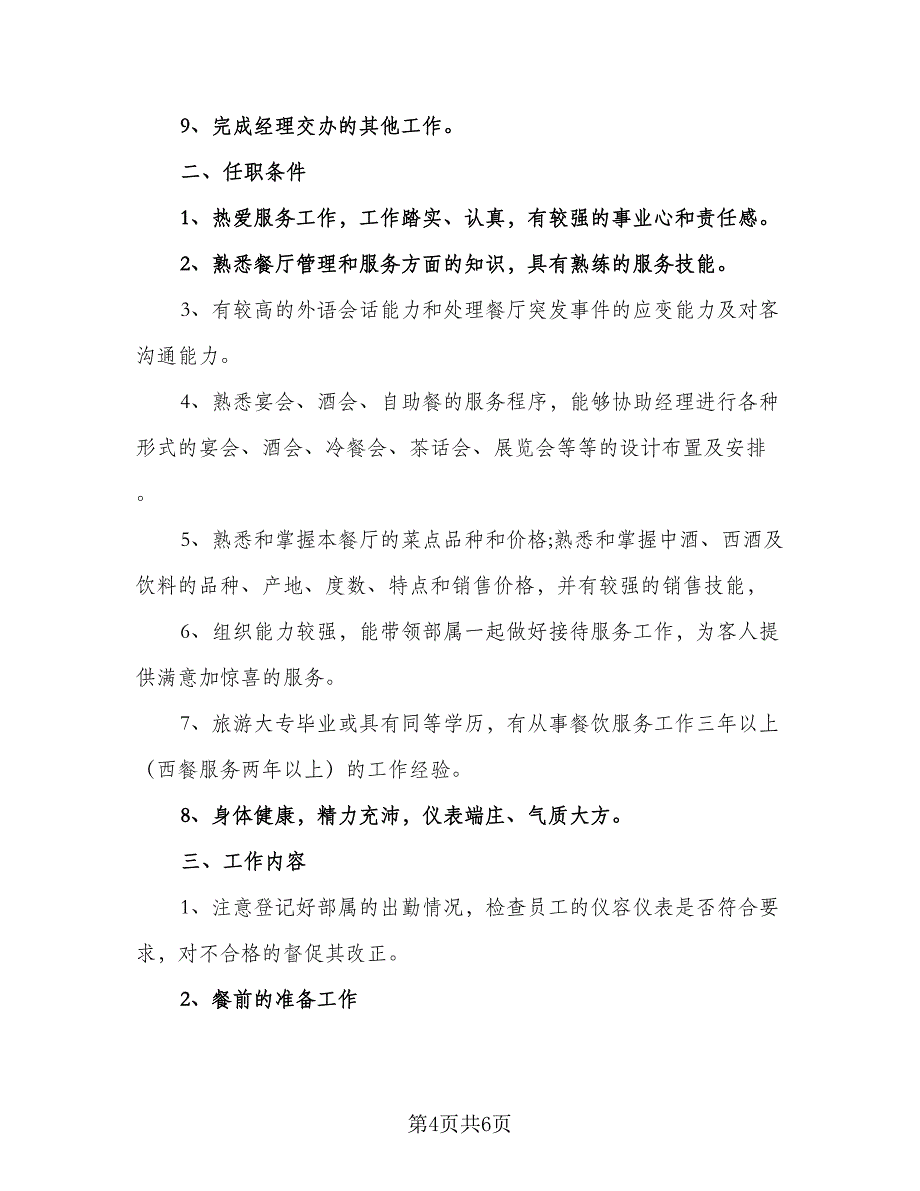 9、完成经理交办的其他工作。

二、任职条件

1、热爱服务工作，工作踏实、认真，有较强的事业心和责任感。

2、熟悉餐厅管理和服务方面的知识，具有熟练的服务技能。

3、有较高的外语会话能力和处理餐厅突发事件的应变能力及对客沟通能力。

4、熟悉宴会、酒会、自助餐的服务程序，能够协助经理进行各种形式的宴会、酒会、冷餐会、茶话会、展览会等等的设计布置及安排。

5、熟悉和掌握本餐厅的菜点品种和价格;熟悉和掌握中酒、西酒及饮料的品种、产地、度数、特点和销售价格，并有较强的销售技能，

6、组织能力较强，能带领部属一起做好接待服务工作，为客人提供满意加惊喜的服务。

7、旅游大专毕业或具有同等学历，有从事餐饮服务工作三年以上（西餐服务两年以上）的工作经验。

8、身体健康，精力充沛，仪表端庄、气质大方。

三、工作内容

1、注意登记好部属的出勤情况，检查员工的仪容仪表是否符合要求，对不合格的督促其改正。

2、餐前的准备工作

第4页共6页